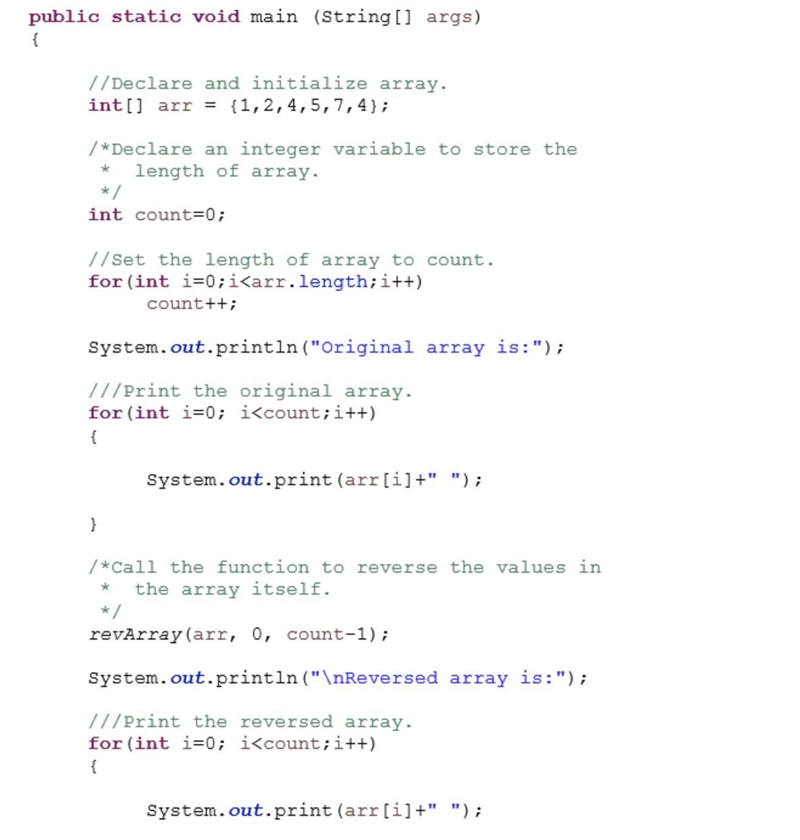 public static void main (String[] args)
{

//Declare and initialize array.
int[] arr = {1,2,4,5,7,4};

/*Declare an integer variable to store the
 * length of array.
 */
int count=0;

//Set the length of array to count.
for(int i=0;i<arr.length;i++)
count++;

System.out.println("Original array is:");

///Print the original array.
for(int i=0; i<count;i++)
{

System.out.print(arr[i]+" ");

}

/*Call the function to reverse the values in
 * the array itself.
 */
revArray(arr, 0, count-1);

System.out.println("\nReversed array is:");

///Print the reversed array.
for(int i=0; i<count;i++)
{

System.out.print(arr[i]+" ");